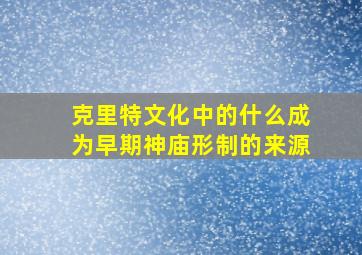 克里特文化中的什么成为早期神庙形制的来源